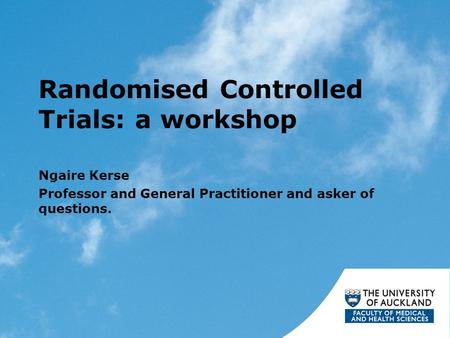 Randomised Controlled Trials: a workshop

Ngaire Kerse

Professor and General Practitioner and asker of questions.

THE UNIVERSITY OF AUCKLAND

FACULTY OF MEDICAL AND HEALTH SCIENCES